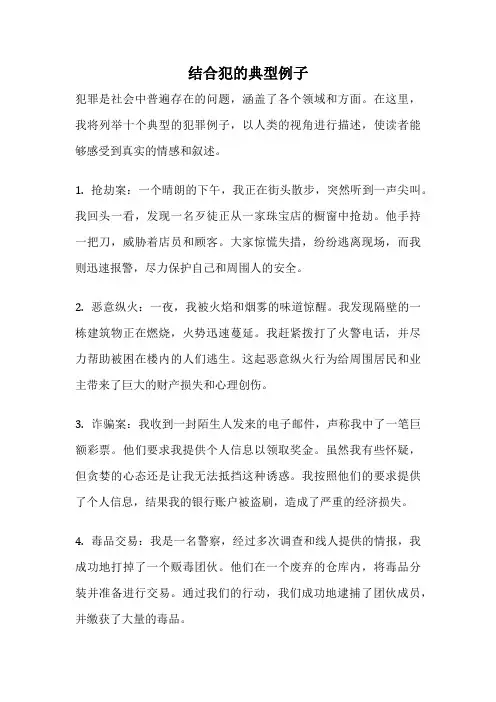 结合犯的典型例子

犯罪是社会中普遍存在的问题，涵盖了各个领域和方面。在这里，我将列举十个典型的犯罪例子，以人类的视角进行描述，使读者能够感受到真实的情感和叙述。

1. 抢劫案：一个晴朗的下午，我正在街头散步，突然听到一声尖叫。我回头一看，发现一名歹徒正从一家珠宝店的橱窗中抢劫。他手持一把刀，威胁着店员和顾客。大家惊慌失措，纷纷逃离现场，而我则迅速报警，尽力保护自己和周围人的安全。

2. 恶意纵火：一夜，我被火焰和烟雾的味道惊醒。我发现隔壁的一栋建筑物正在燃烧，火势迅速蔓延。我赶紧拨打了火警电话，并尽力帮助被困在楼内的人们逃生。这起恶意纵火行为给周围居民和业主带来了巨大的财产损失和心理创伤。

3. 诈骗案：我收到一封陌生人发来的电子邮件，声称我中了一笔巨额彩票。他们要求我提供个人信息以领取奖金。虽然我有些怀疑，但贪婪的心态还是让我无法抵挡这种诱惑。我按照他们的要求提供了个人信息，结果我的银行账户被盗刷，造成了严重的经济损失。

4. 毒品交易：我是一名警察，经过多次调查和线人提供的情报，我成功地打掉了一个贩毒团伙。他们在一个废弃的仓库内，将毒品分装并准备进行交易。通过我们的行动，我们成功地逮捕了团伙成员，并缴获了大量的毒品。